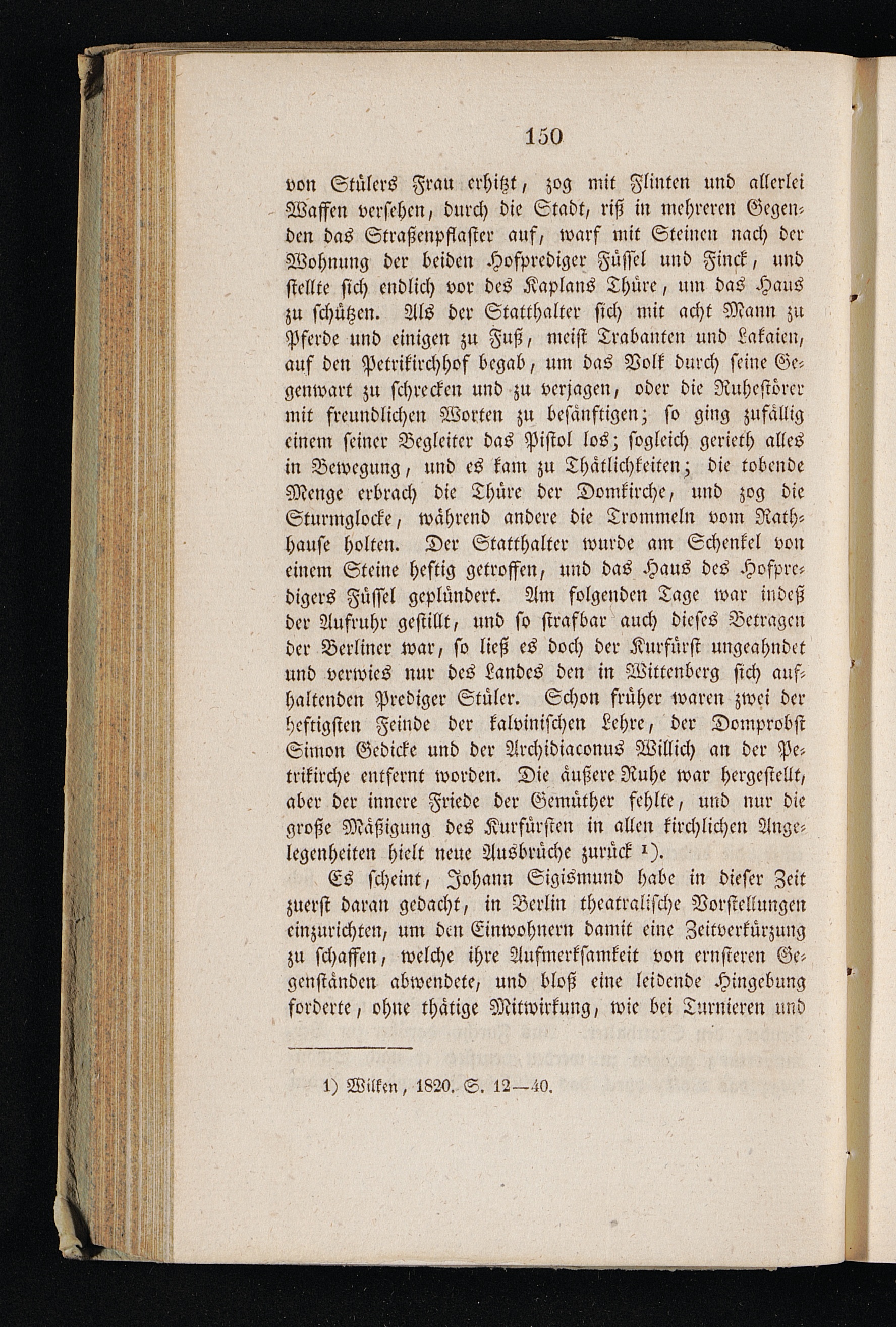 150

von Stülers Frau erhitzt, zog mit Flinten und allerlei Waffen versehen, durch die Stadt, riß in mehreren Gegenden das Straßenpflaster auf, warf mit Steinen nach der Wohnung der beiden Hofprediger Füssel und Finck, und stellte sich endlich vor des Kaplans Thüre, um das Haus zu schützen. Als der Statthalter sich mit acht Mann zu Pferde und einigen zu Fuß, meist Trabanten und Lakaien, auf den Petrikirchhof begab, um das Volk durch seine Gegenwart zu schrecken und zu verjagen, oder die Ruhestörer mit freundlichen Worten zu besänftigen; so ging zufällig einem seiner Begleiter das Pistol los; sogleich gerieth alles in Bewegung, und es kam zu Thätlichkeiten; die tobende Menge erbrach die Thüre der Domkirche, und zog die Sturmglocke, während andere die Trommeln vom Rathhause holten. Der Statthalter wurde am Schenkel von einem Steine heftig getroffen, und das Haus des Hofpredigers Füssel geplündert. Am folgenden Tage war indeß der Aufruhr gestillt, und so strafbar auch dieses Betragen der Berliner war, so ließ es doch der Kurfürst ungeahndet und verwies nur des Landes den in Wittenberg sich aufhaltenden Prediger Stüler. Schon früher waren zwei der heftigsten Feinde der kalvinischen Lehre, der Domprobst Simon Gedicke und der Archidiaconus Willich an der Petrikirche entfernt worden. Die äußere Ruhe war hergestellt, aber der innere Friede der Gemüther fehlte, und nur die große Mäßigung des Kurfürsten in allen kirchlichen Angelegenheiten hielt neue Ausbrüche zurück 1).

Es scheint, Johann Sigismund habe in dieser Zeit zuerst daran gedacht, in Berlin theatralische Vorstellungen einzurichten, um den Einwohnern damit eine Zeitverkürzung zu schaffen, welche ihre Aufmerksamkeit von ernsteren Gegenständen abwendete, und bloß eine leidende Hingebung forderte, ohne thätige Mitwirkung, wie bei Turnieren und

1) Wilken, 1820. S. 12—40.